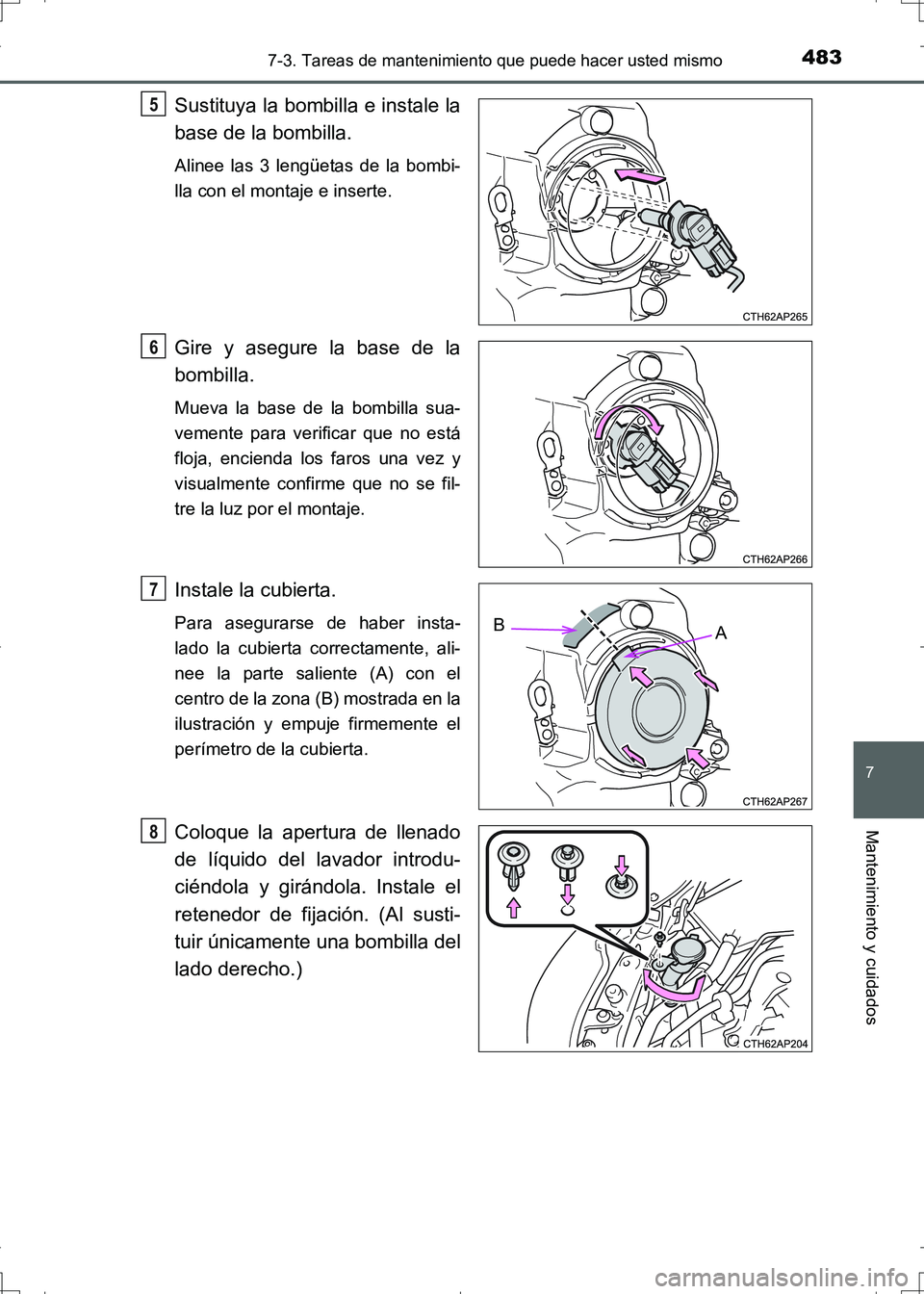 7-3. Tareas de mantenimiento que puede hacer usted mismo

483

5 Sustituya la bombilla e instale la base de la bombilla.

Alinee las 3 lengüetas de la bombilla con el montaje e inserte.

CTH62AP265

6 Gire y asegure la base de la bombilla.

Mueva la base de la bombilla suavemente para verificar que no está floja, encienda los faros una vez y visualmente confirme que no se filtre la luz por el montaje.

CTH62AP266

7 Instale la cubierta.

Para asegurarse de haber instalado la cubierta correctamente, alinee la parte saliente (A) con el centro de la zona (B) mostrada en la ilustración y empuje firmemente el perímetro de la cubierta.

B

A

CTH62AP267

8 Coloque la apertura de llenado de líquido del lavador introduciéndola y girándola. Instale el retenedor de fijación. (Al sustituir únicamente una bombilla del lado derecho.)

CTH62AP204

7

Mantenimiento y cuidados

carmanualsonline.info